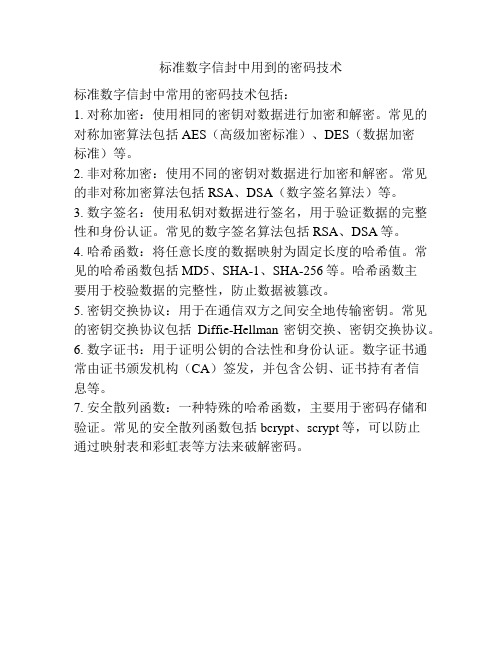 标准数字信封中用到的密码技术

标准数字信封中常用的密码技术包括：

1. 对称加密：使用相同的密钥对数据进行加密和解密。常见的对称加密算法包括 AES（高级加密标准）、DES（数据加密标准）等。

2. 非对称加密：使用不同的密钥对数据进行加密和解密。常见的非对称加密算法包括 RSA、DSA（数字签名算法）等。

3. 数字签名：使用私钥对数据进行签名，用于验证数据的完整性和身份认证。常见的数字签名算法包括 RSA、DSA 等。

4. 哈希函数：将任意长度的数据映射为固定长度的哈希值。常见的哈希函数包括 MD5、SHA-1、SHA-256 等。哈希函数主要用于校验数据的完整性，防止数据被篡改。

5. 密钥交换协议：用于在通信双方之间安全地传输密钥。常见的密钥交换协议包括 Diffie-Hellman 密钥交换、密钥交换协议。

6. 数字证书：用于证明公钥的合法性和身份认证。数字证书通常由证书颁发机构（CA）签发，并包含公钥、证书持有者信息等。

7. 安全散列函数：一种特殊的哈希函数，主要用于密码存储和验证。常见的安全散列函数包括 bcrypt、scrypt 等，可以防止通过映射表和彩虹表等方法来破解密码。